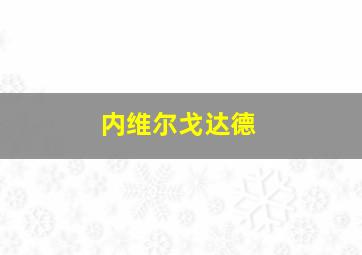 内维尔戈达德